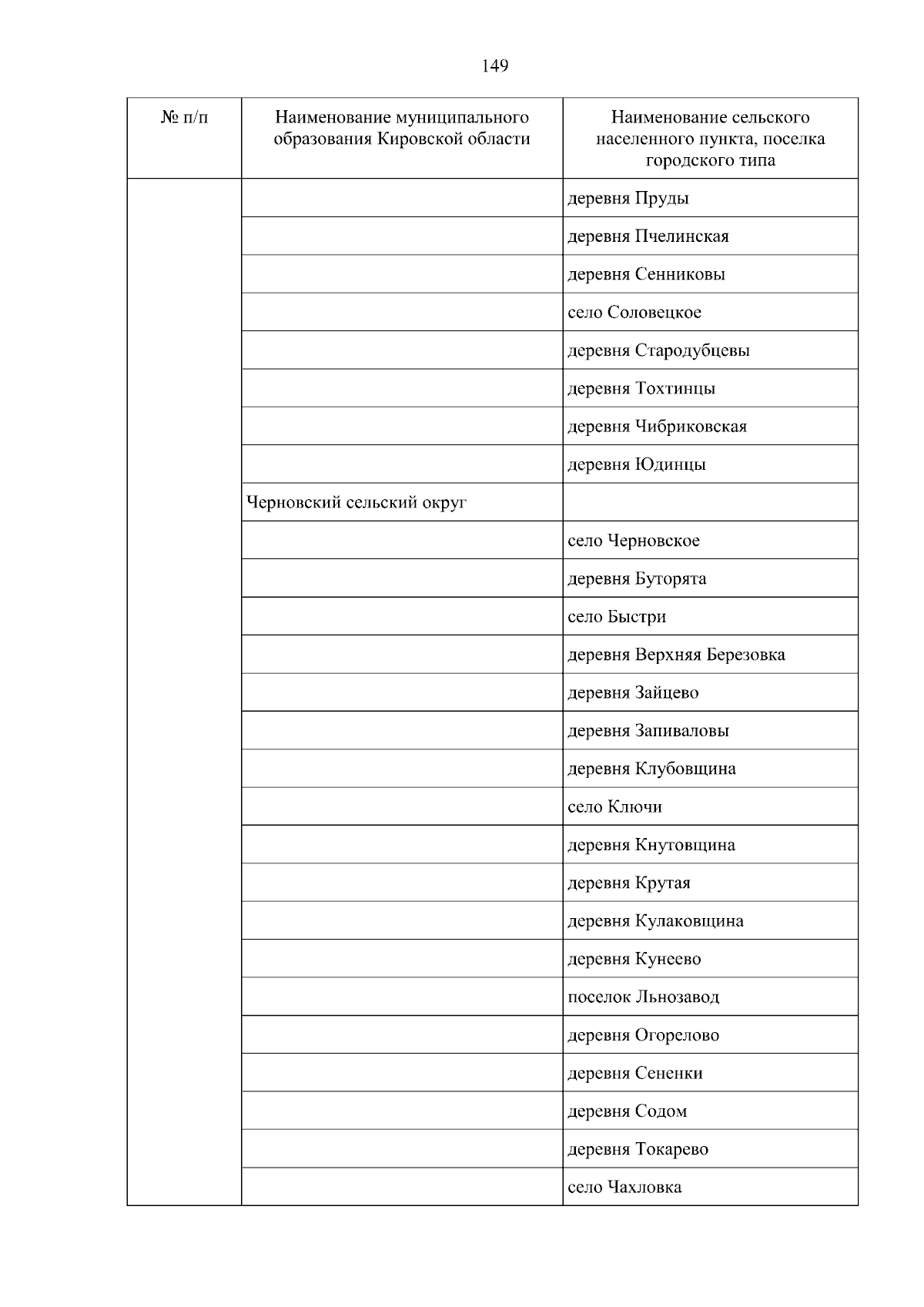 149

| № п/п | Наименование муниципального образования Кировской области | Наименование сельского населенного пункта, поселка городского типа |
|---|---|---|
| | | деревня Пруды |
| | | деревня Пчелинская |
| | | деревня Сенниковы |
| | | село Соловецкое |
| | | деревня Стародубцевы |
| | | деревня Тохтинцы |
| | | деревня Чибриковская |
| | | деревня Юдинцы |
| | Черновский сельский округ | |
| | | село Черновское |
| | | деревня Буторята |
| | | село Быстри |
| | | деревня Верхняя Березовка |
| | | деревня Зайцево |
| | | деревня Запиваловы |
| | | деревня Клубовщина |
| | | село Ключи |
| | | деревня Кнутовщина |
| | | деревня Крутая |
| | | деревня Кулаковщина |
| | | деревня Кунеево |
| | | поселок Льнозавод |
| | | деревня Огорелово |
| | | деревня Сененки |
| | | деревня Содом |
| | | деревня Токарево |
| | | село Чахловка |